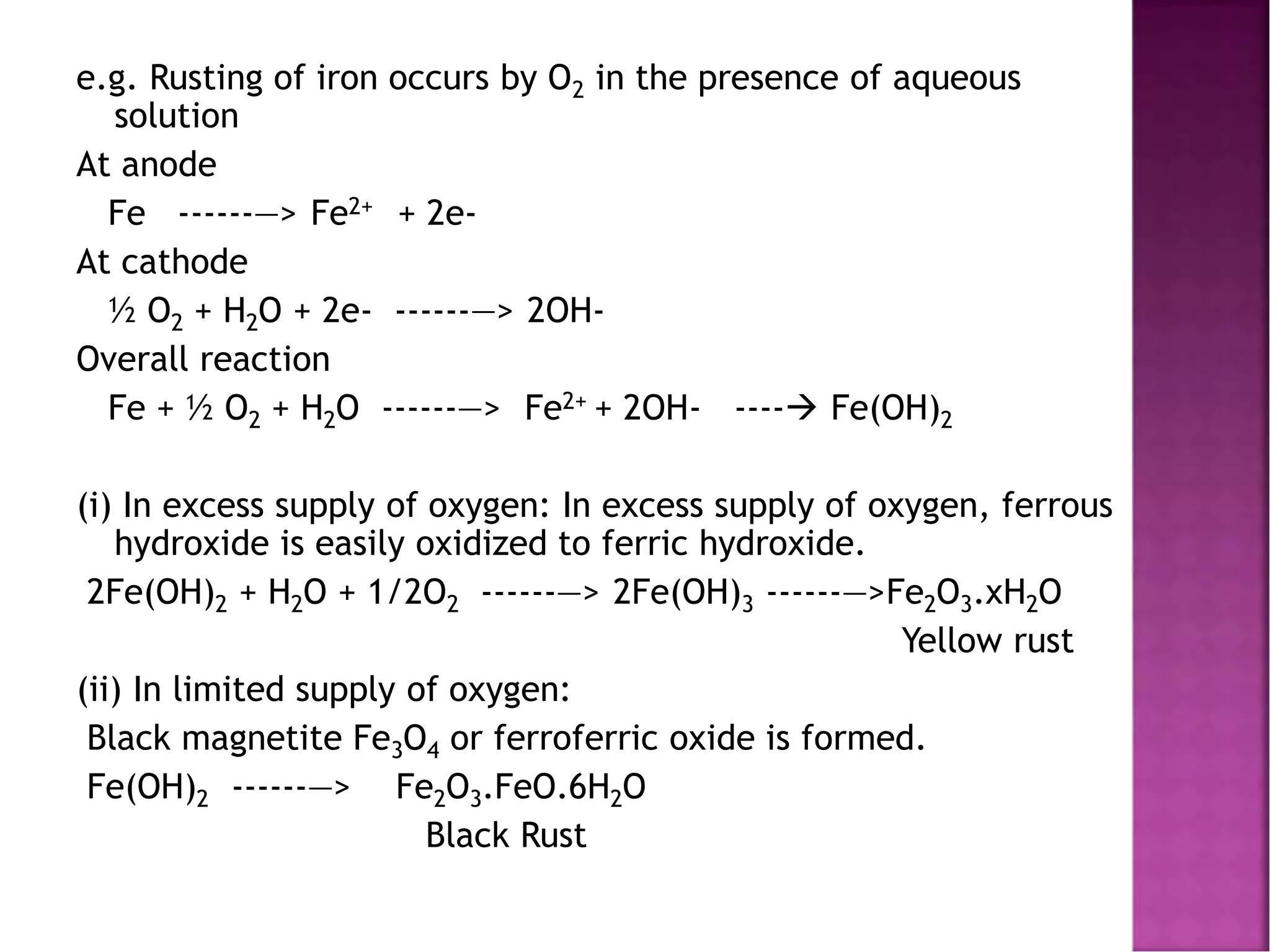 e.g. Rusting of iron occurs by $O_2$ in the presence of aqueous solution

At anode

Fe ------—> $Fe^{2+}$ + 2e-

At cathode

½ $O_2$ + $H_2O$ + 2e- ------—> 2OH-

Overall reaction

Fe + ½ $O_2$ + $H_2O$ ------—> $Fe^{2+}$ + 2OH- ----→ $Fe(OH)_2$

(i) In excess supply of oxygen: In excess supply of oxygen, ferrous hydroxide is easily oxidized to ferric hydroxide.

$2Fe(OH)_2$ + $H_2O$ + $1/2O_2$ ------—> $2Fe(OH)_3$ ------—>$Fe_2O_3.xH_2O$

Yellow rust

(ii) In limited supply of oxygen:

Black magnetite $Fe_3O_4$ or ferroferric oxide is formed.

$Fe(OH)_2$ ------—> $Fe_2O_3.FeO.6H_2O$

Black Rust